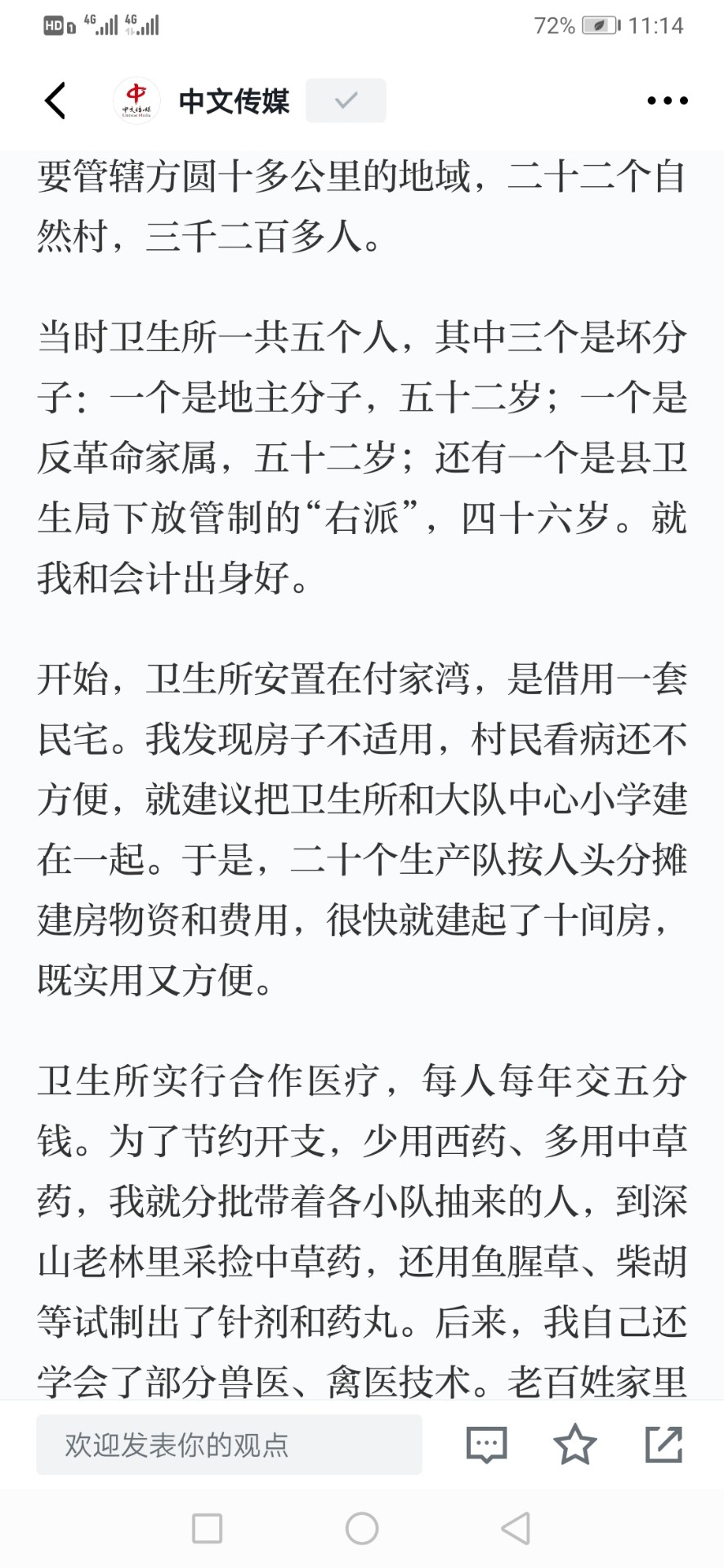 HD 4G 4G 72% 11:14

中文传媒

要管辖方圆十多公里的地域，二十二个自然村，三千二百多人。

当时卫生所一共五个人，其中三个是坏分子：一个是地主分子，五十二岁；一个是反革命家属，五十二岁；还有一个是县卫生局下放管制的“右派”，四十六岁。就我和会计出身好。

开始，卫生所安置在付家湾，是借用一套民宅。我发现房子不适用，村民看病还不方便，就建议把卫生所和大队中心小学建在一起。于是，二十个生产队按人头分摊建房物资和费用，很快就建起了十间房，既实用又方便。

卫生所实行合作医疗，每人每年交五分钱。为了节约开支，少用西药、多用中草药，我就分批带着各小队抽来的人，到深山老林里采捡中草药，还用鱼腥草、柴胡等试制出了针剂和药丸。后来，我自己还学会了部分兽医、禽医技术。老百姓家里

欢迎发表你的观点